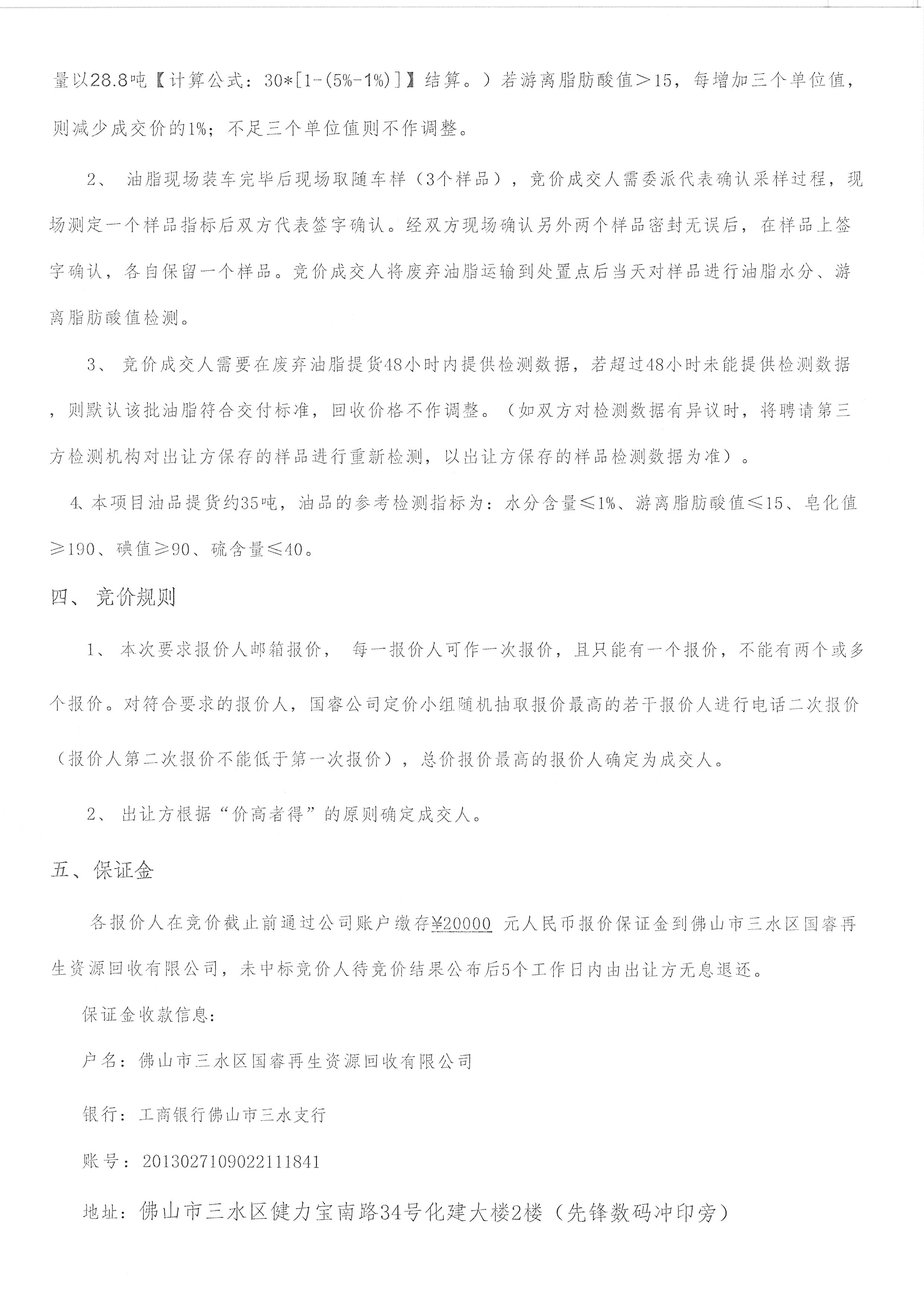 量以28.8吨【计算公式：30*[1-(5%-1%)]】结算。）若游离脂肪酸值＞15，每增加三个单位值，则减少成交价的1%；不足三个单位值则不作调整。

2、 油脂现场装车完毕后现场取随车样（3个样品），竞价成交人需委派代表确认采样过程，现场测定一个样品指标后双方代表签字确认。经双方现场确认另外两个样品密封无误后，在样品上签字确认，各自保留一个样品。竞价成交人将废弃油脂运输到处置点后当天对样品进行油脂水分、游离脂肪酸值检测。

3、 竞价成交人需要在废弃油脂提货48小时内提供检测数据，若超过48小时未能提供检测数据，则默认该批油脂符合交付标准，回收价格不作调整。（如双方对检测数据有异议时，将聘请第三方检测机构对出让方保存的样品进行重新检测，以出让方保存的样品检测数据为准）。

4、本项目油品提货约35吨，油品的参考检测指标为：水分含量≤1%、游离脂肪酸值≤15、皂化值≥190、碘值≥90、硫含量≤40。

四、 竞价规则

1、 本次要求报价人邮箱报价， 每一报价人可作一次报价，且只能有一个报价，不能有两个或多个报价。对符合要求的报价人，国睿公司定价小组随机抽取报价最高的若干报价人进行电话二次报价（报价人第二次报价不能低于第一次报价），总价报价最高的报价人确定为成交人。

2、 出让方根据“价高者得”的原则确定成交人。

五、保证金

各报价人在竞价截止前通过公司账户缴存¥20000 元人民币报价保证金到佛山市三水区国睿再生资源回收有限公司，未中标竞价人待竞价结果公布后5个工作日内由出让方无息退还。

保证金收款信息：

户名：佛山市三水区国睿再生资源回收有限公司

银行：工商银行佛山市三水支行

账号：2013027109022111841

地址：佛山市三水区健力宝南路34号化建大楼2楼（先锋数码冲印旁）